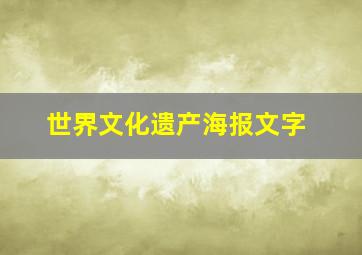 世界文化遗产海报文字